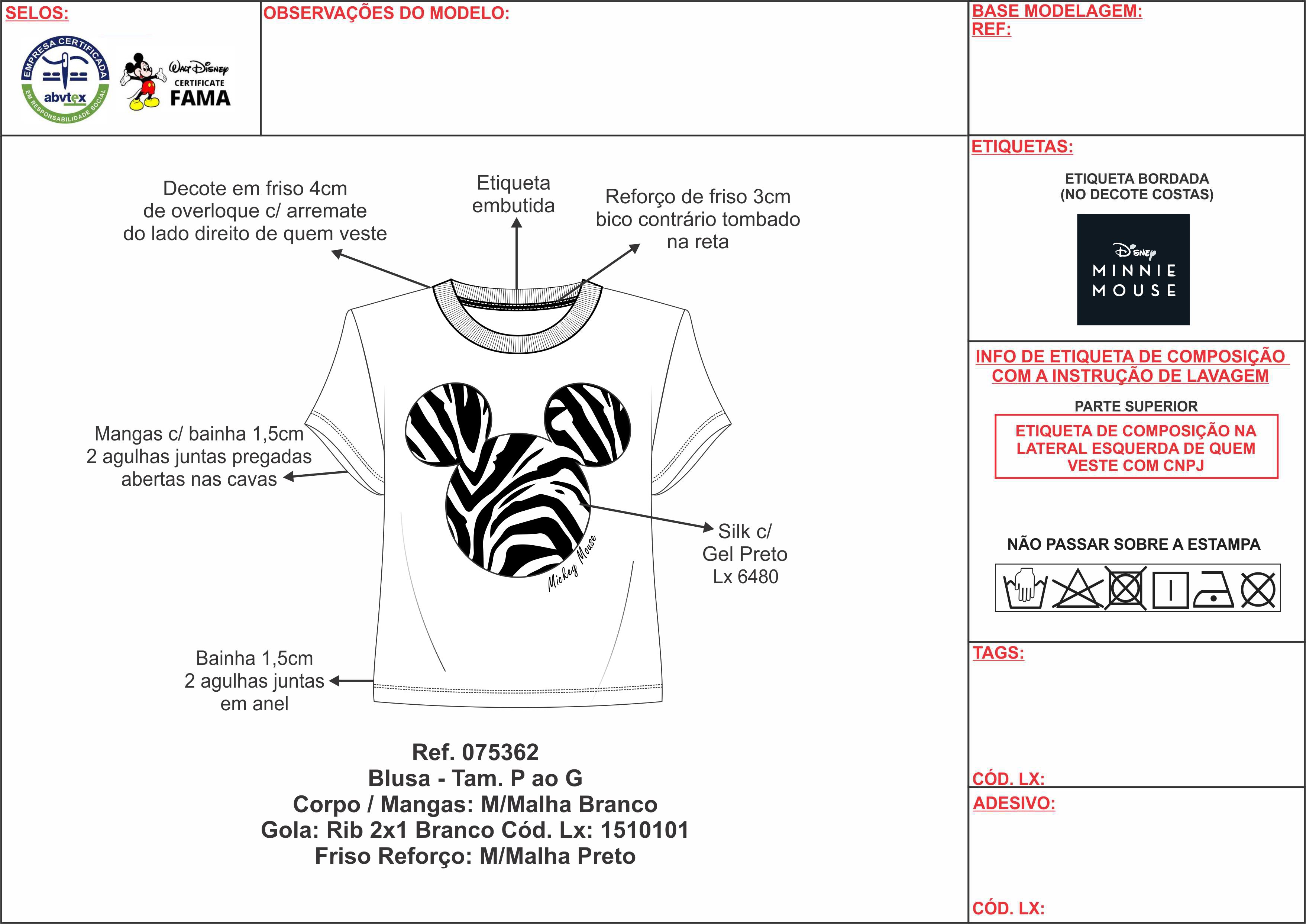 SELOS:

EMPRESA CERTIFICADA
abvtex
EM RESPONSABILIDADE SOCIAL

Walt Disney
CERTIFICATE
FAMA

OBSERVAÇÕES DO MODELO:

BASE MODELAGEM:
REF:

Decote em friso 4cm de overloque c/ arremate do lado direito de quem veste

Etiqueta embutida

Reforço de friso 3cm bico contrário tombado na reta

Mangas c/ bainha 1,5cm 2 agulhas juntas pregadas abertas nas cavas

Mickey Mouse

Silk c/ Gel Preto Lx 6480

Bainha 1,5cm 2 agulhas juntas em anel

Ref. 075362
Blusa - Tam. P ao G
Corpo / Mangas: M/Malha Branco
Gola: Rib 2x1 Branco Cód. Lx: 1510101
Friso Reforço: M/Malha Preto

ETIQUETAS:

ETIQUETA BORDADA
(NO DECOTE COSTAS)

Disney
MINNIE
MOUSE

INFO DE ETIQUETA DE COMPOSIÇÃO COM A INSTRUÇÃO DE LAVAGEM

PARTE SUPERIOR

ETIQUETA DE COMPOSIÇÃO NA LATERAL ESQUERDA DE QUEM VESTE COM CNPJ

NÃO PASSAR SOBRE A ESTAMPA

TAGS:

CÓD. LX:

ADESIVO:

CÓD. LX: